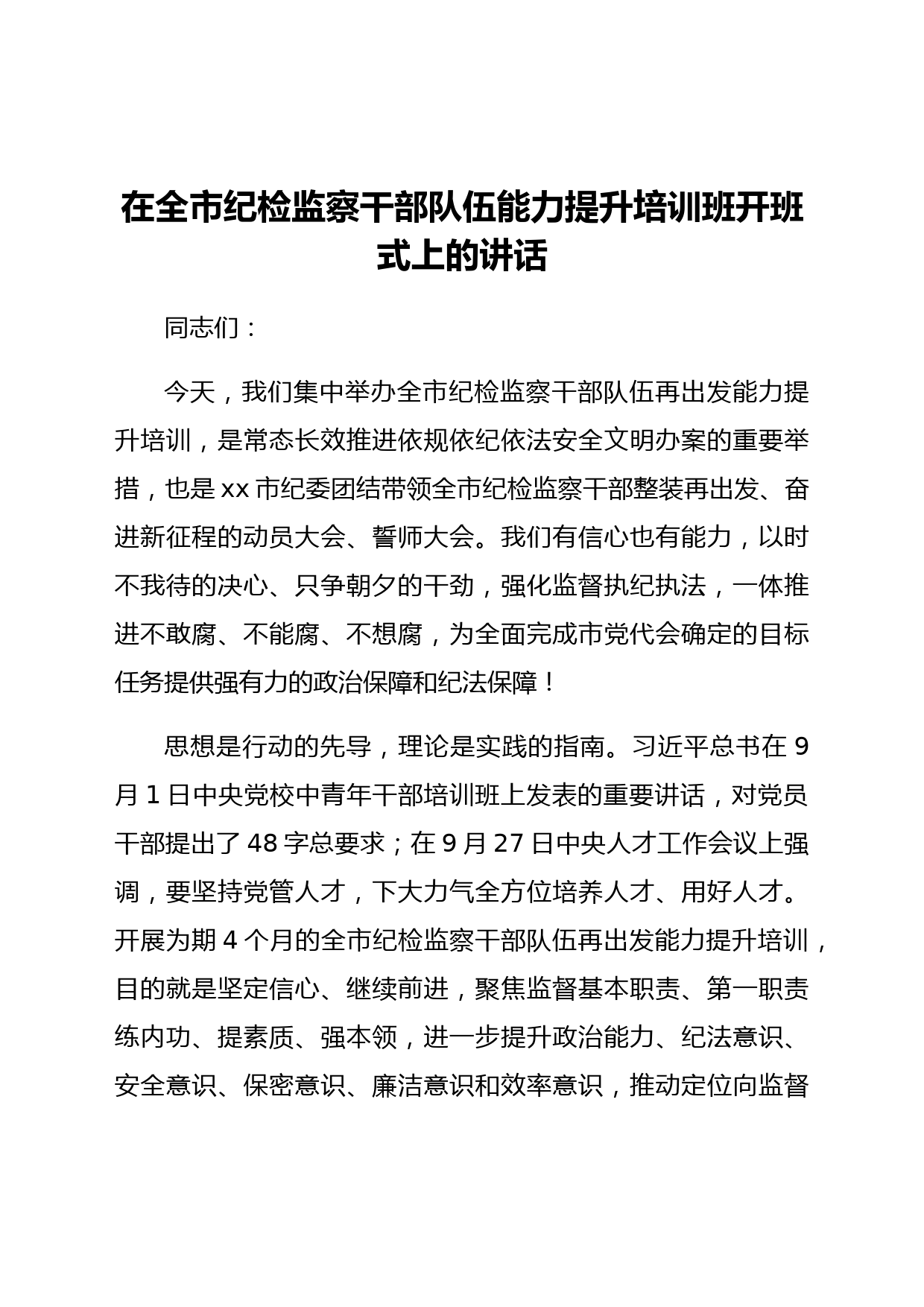 在全市纪检监察干部队伍能力提升培训班开班式上的讲话

同志们：

今天，我们集中举办全市纪检监察干部队伍再出发能力提升培训，是常态长效推进依规依纪依法安全文明办案的重要举措，也是xx市纪委团结带领全市纪检监察干部整装再出发、奋进新征程的动员大会、誓师大会。我们有信心也有能力，以时不我待的决心、只争朝夕的干劲，强化监督执纪执法，一体推进不敢腐、不能腐、不想腐，为全面完成市党代会确定的目标任务提供强有力的政治保障和纪法保障！

思想是行动的先导，理论是实践的指南。习近平总书在9月1日中央党校中青年干部培训班上发表的重要讲话，对党员干部提出了48字总要求；在9月27日中央人才工作会议上强调，要坚持党管人才，下大力气全方位培养人才、用好人才。开展为期4个月的全市纪检监察干部队伍再出发能力提升培训，目的就是坚定信心、继续前进，聚焦监督基本职责、第一职责练内功、提素质、强本领，进一步提升政治能力、纪法意识、安全意识、保密意识、廉洁意识和效率意识，推动定位向监督